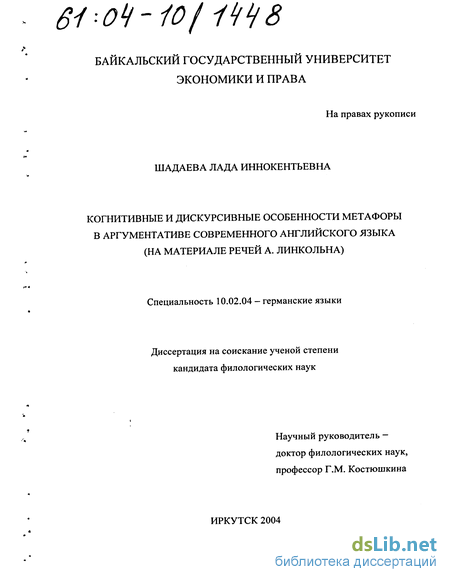 61:04-10/1448

БАЙКАЛЬСКИЙ ГОСУДАРСТВЕННЫЙ УНИВЕРСИТЕТ ЭКОНОМИКИ И ПРАВА

На правах рукописи

ШАДАЕВА ЛАДА ИННОКЕНТЬЕВНА

КОГНИТИВНЫЕ И ДИСКУРСИВНЫЕ ОСОБЕННОСТИ МЕТАФОРЫ В АРГУМЕНТАТИВЕ СОВРЕМЕННОГО АНГЛИЙСКОГО ЯЗЫКА (НА МАТЕРИАЛЕ РЕЧЕЙ А. ЛИНКОЛЬНА)

Специальность 10.02.04 – германские языки

Диссертация на соискание ученой степени кандидата филологических наук

Научный руководитель – доктор филологических наук, профессор Г.М. Костюшкина

ИРКУТСК 2004

dsLib.net
библиотека диссертаций